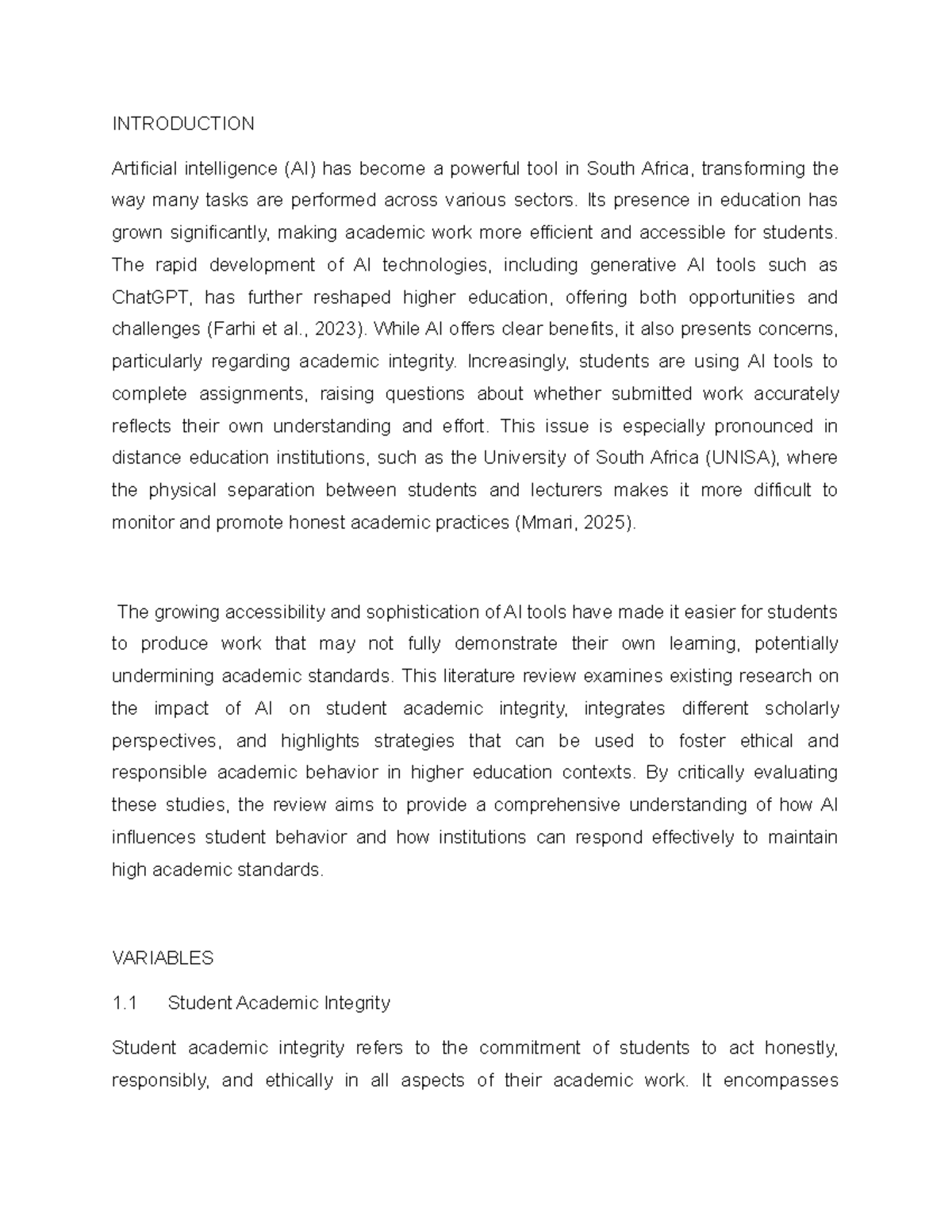 INTRODUCTION

Artificial intelligence (AI) has become a powerful tool in South Africa, transforming the way many tasks are performed across various sectors. Its presence in education has grown significantly, making academic work more efficient and accessible for students. The rapid development of AI technologies, including generative AI tools such as ChatGPT, has further reshaped higher education, offering both opportunities and challenges (Farhi et al., 2023). While AI offers clear benefits, it also presents concerns, particularly regarding academic integrity. Increasingly, students are using AI tools to complete assignments, raising questions about whether submitted work accurately reflects their own understanding and effort. This issue is especially pronounced in distance education institutions, such as the University of South Africa (UNISA), where the physical separation between students and lecturers makes it more difficult to monitor and promote honest academic practices (Mmari, 2025).

The growing accessibility and sophistication of AI tools have made it easier for students to produce work that may not fully demonstrate their own learning, potentially undermining academic standards. This literature review examines existing research on the impact of AI on student academic integrity, integrates different scholarly perspectives, and highlights strategies that can be used to foster ethical and responsible academic behavior in higher education contexts. By critically evaluating these studies, the review aims to provide a comprehensive understanding of how AI influences student behavior and how institutions can respond effectively to maintain high academic standards.

VARIABLES

1.1 Student Academic Integrity

Student academic integrity refers to the commitment of students to act honestly, responsibly, and ethically in all aspects of their academic work. It encompasses